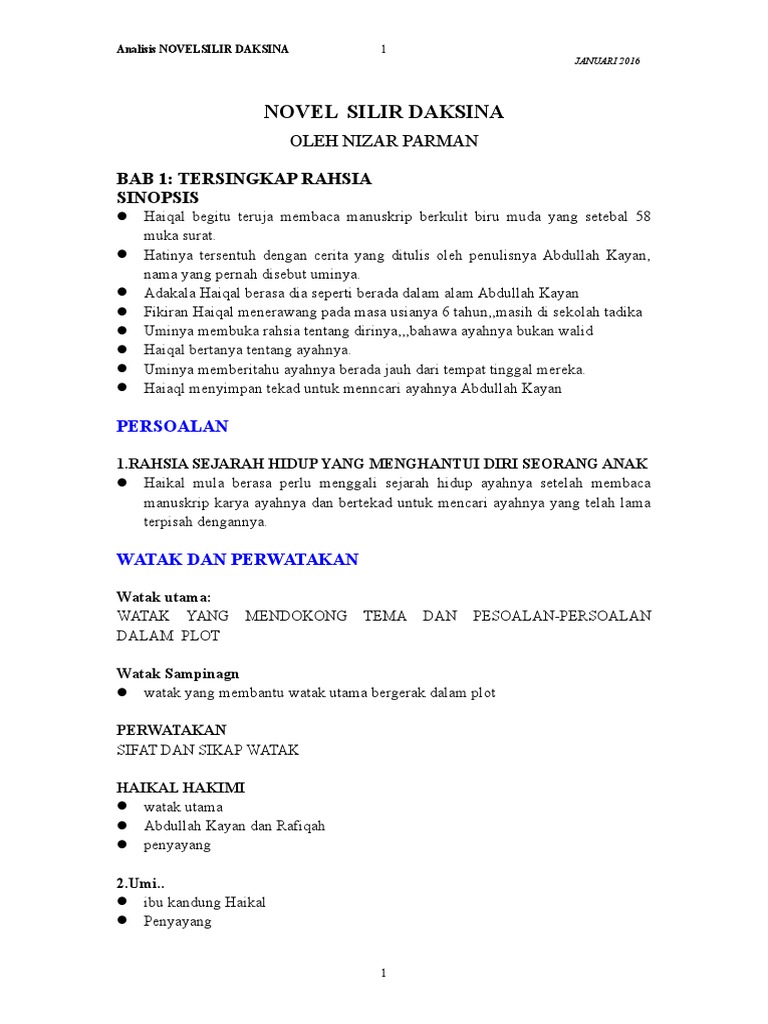 Analisis NOVELSILIR DAKSINA 1

JANUARI 2016

NOVEL SILIR DAKSINA

OLEH NIZAR PARMAN

BAB 1: TERSINGKAP RAHSIA
SINOPSIS

- Haiqal begitu teruja membaca manuskrip berkulit biru muda yang setebal 58 muka surat.
- Hatinya tersentuh dengan cerita yang ditulis oleh penulisnya Abdullah Kayan, nama yang pernah disebut uminya.
- Adakala Haiqal berasa dia seperti berada dalam alam Abdullah Kayan
- Fikiran Haiqal menerawang pada masa usianya 6 tahun,,masih di sekolah tadika
- Uminya membuka rahsia tentang dirinya,,,bahawa ayahnya bukan walid
- Haiqal bertanya tentang ayahnya.
- Uminya memberitahu ayahnya berada jauh dari tempat tinggal mereka.
- Haiaql menyimpan tekad untuk menncari ayahnya Abdullah Kayan

PERSOALAN

1.RAHSIA SEJARAH HIDUP YANG MENGHANTUI DIRI SEORANG ANAK

- Haikal mula berasa perlu menggali sejarah hidup ayahnya setelah membaca manuskrip karya ayahnya dan bertekad untuk mencari ayahnya yang telah lama terpisah dengannya.

WATAK DAN PERWATAKAN

Watak utama:
WATAK YANG MENDOKONG TEMA DAN PESOALAN-PERSOALAN DALAM PLOT

Watak Sampinagn

- watak yang membantu watak utama bergerak dalam plot

PERWATAKAN
SIFAT DAN SIKAP WATAK

HAIKAL HAKIMI

- watak utama
- Abdullah Kayan dan Rafiqah
- penyayang

2.Umi..

- ibu kandung Haikal
- Penyayang

1